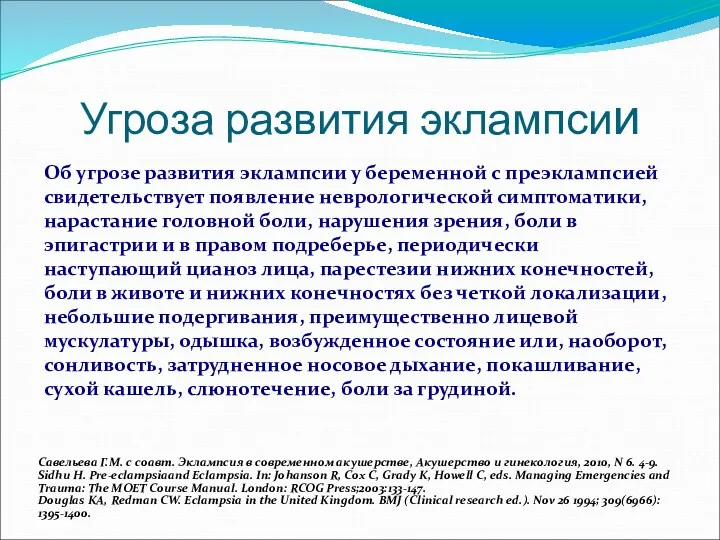 Угроза развития эклампсии

Об угрозе развития эклампсии у беременной с преэклампсией свидетельствует появление неврологической симптоматики, нарастание головной боли, нарушения зрения, боли в эпигастрии и в правом подреберье, периодически наступающий цианоз лица, парестезии нижних конечностей, боли в животе и нижних конечностях без четкой локализации, небольшие подергивания, преимущественно лицевой мускулатуры, одышка, возбужденное состояние или, наоборот, сонливость, затрудненное носовое дыхание, покашливание, сухой кашель, слюнотечение, боли за грудиной.

Савельева Г.М. с соавт. Эклампсия в современном акушерстве, Акушерство и гинекология, 2010, N 6. 4-9.
Sidhu H. Pre-eclampsiaand Eclampsia. In: Johanson R, Cox C, Grady K, Howell C, eds. Managing Emergencies and Trauma: The MOET Course Manual. London: RCOG Press;2003:133-147.
Douglas KA, Redman CW. Eclampsia in the United Kingdom. BMJ (Clinical research ed.). Nov 26 1994; 309(6966): 1395-1400.